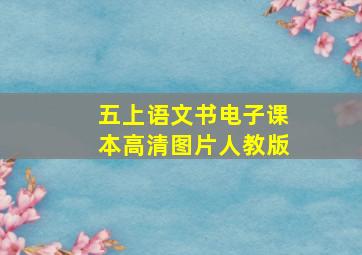 五上语文书电子课本高清图片人教版